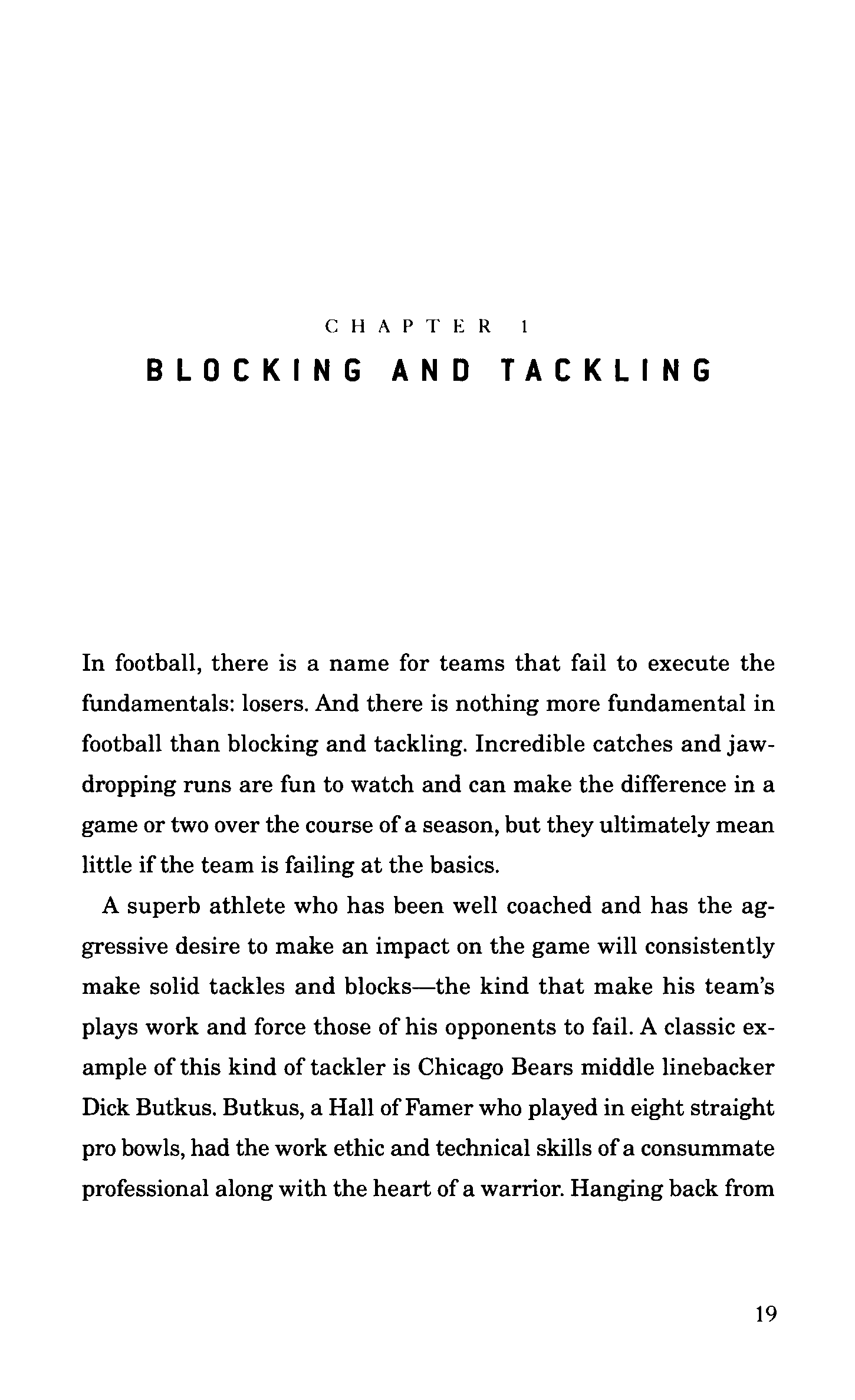 CHAPTER 1
BLOCKING AND TACKLING

In football, there is a name for teams that fail to execute the fundamentals: losers. And there is nothing more fundamental in football than blocking and tackling. Incredible catches and jaw-dropping runs are fun to watch and can make the difference in a game or two over the course of a season, but they ultimately mean little if the team is failing at the basics.

A superb athlete who has been well coached and has the aggressive desire to make an impact on the game will consistently make solid tackles and blocks—the kind that make his team's plays work and force those of his opponents to fail. A classic example of this kind of tackler is Chicago Bears middle linebacker Dick Butkus. Butkus, a Hall of Famer who played in eight straight pro bowls, had the work ethic and technical skills of a consummate professional along with the heart of a warrior. Hanging back from

19